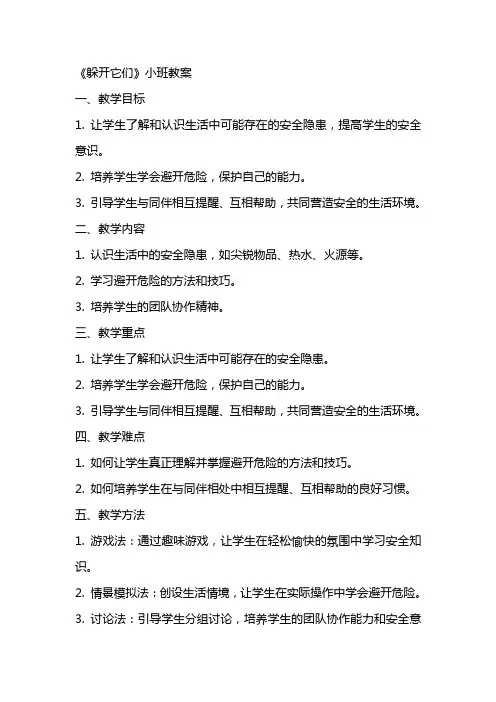 《躲开它们》小班教案

一、教学目标

1. 让学生了解和认识生活中可能存在的安全隐患，提高学生的安全意识。

2. 培养学生学会避开危险，保护自己的能力。

3. 引导学生与同伴相互提醒、互相帮助，共同营造安全的生活环境。

二、教学内容

1. 认识生活中的安全隐患，如尖锐物品、热水、火源等。

2. 学习避开危险的方法和技巧。

3. 培养学生的团队协作精神。

三、教学重点

1. 让学生了解和认识生活中可能存在的安全隐患。

2. 培养学生学会避开危险，保护自己的能力。

3. 引导学生与同伴相互提醒、互相帮助，共同营造安全的生活环境。

四、教学难点

1. 如何让学生真正理解并掌握避开危险的方法和技巧。

2. 如何培养学生在与同伴相处中相互提醒、互相帮助的良好习惯。

五、教学方法

1. 游戏法：通过趣味游戏，让学生在轻松愉快的氛围中学习安全知识。

2. 情景模拟法：创设生活情境，让学生在实际操作中学会避开危险。

3. 讨论法：引导学生分组讨论，培养学生的团队协作能力和安全意